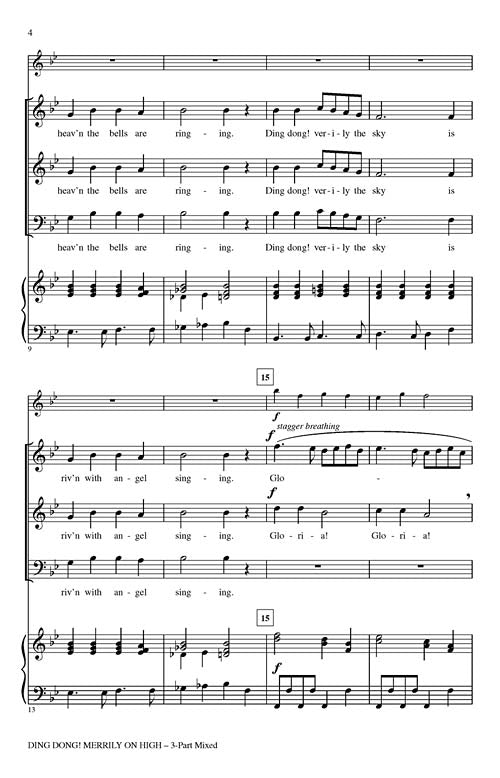 4

heav'n the bells are ring - ing. Ding dong! ver - i - ly the sky is

heav'n the bells are ring - ing. Ding dong! ver - i - ly the sky is

heav'n the bells are ring - ing. Ding dong! ver - i - ly the sky is

9

15

f

f stagger breathing

riv'n with an - gel sing - ing. Glo -

f

riv'n with an - gel sing - ing. Glo - ri - a! Glo - ri - a!

riv'n with an - gel sing - ing.

15

f

13

DING DONG! MERRILY ON HIGH – 3-Part Mixed